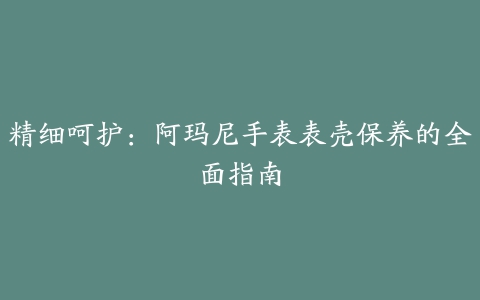 精细呵护：阿玛尼手表表壳保养的全面指南